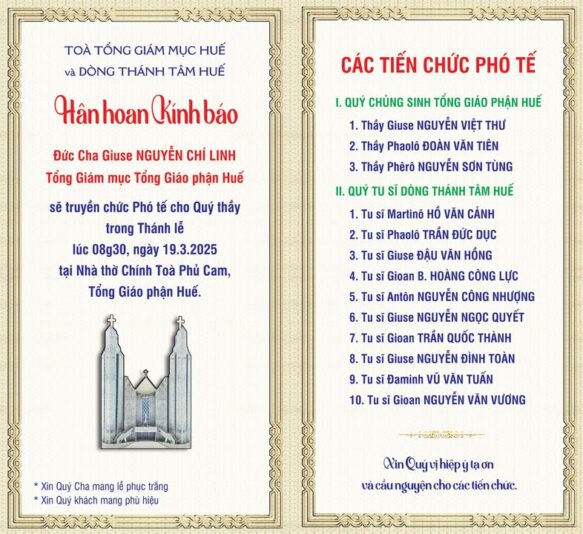 TOÀ TỔNG GIÁM MỤC HUẾ
và DÒNG THÁNH TÂM HUẾ

Hân hoan Kính báo

Đức Cha Giuse NGUYỄN CHÍ LINH
Tổng Giám mục Tổng Giáo phận Huế

sẽ truyền chức Phó tế cho Quý thầy
trong Thánh lễ
lúc 08g30, ngày 19.3.2025
tại Nhà thờ Chính Toà Phủ Cam,
Tổng Giáo phận Huế.

* Xin Quý Cha mang lễ phục trắng
* Xin Quý khách mang phù hiệu

CÁC TIẾN CHỨC PHÓ TẾ

I. QUÝ CHỦNG SINH TỔNG GIÁO PHẬN HUẾ
1. Thầy Giuse NGUYỄN VIỆT THƯ
2. Thầy Phaolô ĐOÀN VĂN TIÊN
3. Thầy Phêrô NGUYỄN SƠN TÙNG

II. QUÝ TU SĨ DÒNG THÁNH TÂM HUẾ
1. Tu sĩ Martinô HỒ VĂN CẢNH
2. Tu sĩ Phaolô TRẦN ĐỨC DỤC
3. Tu sĩ Giuse ĐẬU VĂN HỒNG
4. Tu sĩ Gioan B. HOÀNG CÔNG LỰC
5. Tu sĩ Antôn NGUYỄN CÔNG NHƯỢNG
6. Tu sĩ Giuse NGUYỄN NGỌC QUYẾT
7. Tu sĩ Gioan TRẦN QUỐC THÀNH
8. Tu sĩ Giuse NGUYỄN ĐÌNH TOÀN
9. Tu sĩ Đaminh VŨ VĂN TUẤN
10. Tu sĩ Gioan NGUYỄN VĂN VƯƠNG

Xin Quý vị hiệp ý tạ ơn
và cầu nguyện cho các tiến chức.